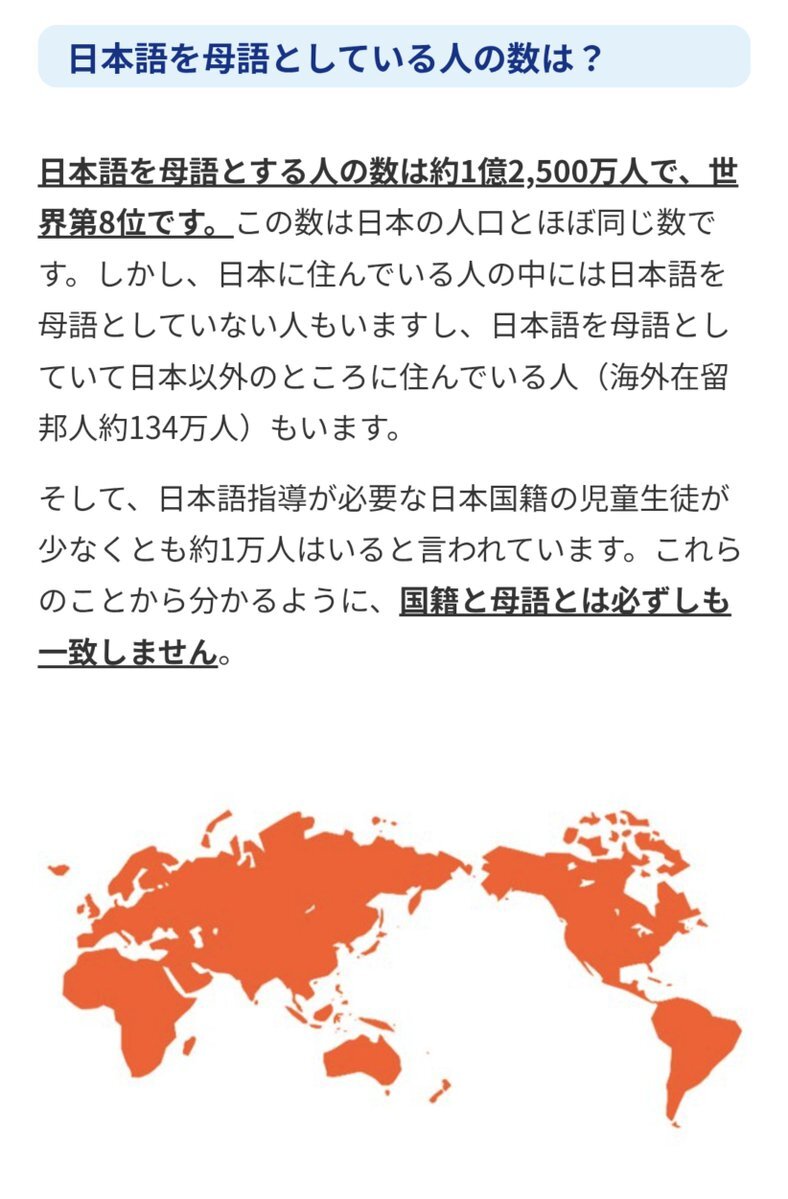 日本語を母語としている人の数は？

日本語を母語とする人の数は約1億2,500万人で、世界第8位です。この数は日本の人口とほぼ同じ数です。しかし、日本に住んでいる人の中には日本語を母語としていない人もいますし、日本語を母語としていて日本以外のところに住んでいる人（海外在留邦人約134万人）もいます。

そして、日本語指導が必要な日本国籍の児童生徒が少なくとも約1万人はいると言われています。これらのことから分かるように、国籍と母語とは必ずしも一致しません。